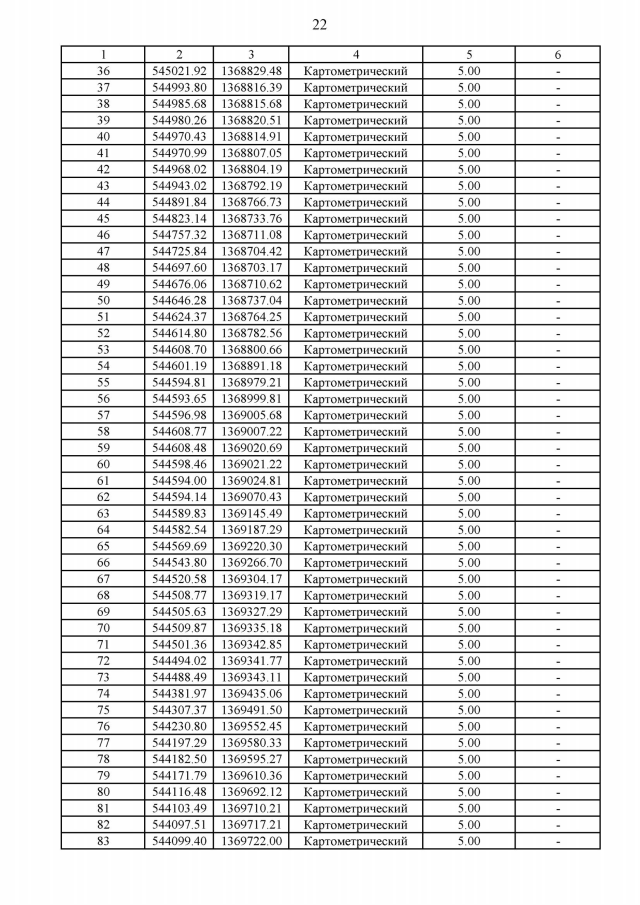 22

| 1 | 2 | 3 | 4 | 5 | 6 |
|---|---|---|---|---|---|
| 36 | 545021.92 | 1368829.48 | Картометрический | 5.00 | - |
| 37 | 544993.80 | 1368816.39 | Картометрический | 5.00 | - |
| 38 | 544985.68 | 1368815.68 | Картометрический | 5.00 | - |
| 39 | 544980.26 | 1368820.51 | Картометрический | 5.00 | - |
| 40 | 544970.43 | 1368814.91 | Картометрический | 5.00 | - |
| 41 | 544970.99 | 1368807.05 | Картометрический | 5.00 | - |
| 42 | 544968.02 | 1368804.19 | Картометрический | 5.00 | - |
| 43 | 544943.02 | 1368792.19 | Картометрический | 5.00 | - |
| 44 | 544891.84 | 1368766.73 | Картометрический | 5.00 | - |
| 45 | 544823.14 | 1368733.76 | Картометрический | 5.00 | - |
| 46 | 544757.32 | 1368711.08 | Картометрический | 5.00 | - |
| 47 | 544725.84 | 1368704.42 | Картометрический | 5.00 | - |
| 48 | 544697.60 | 1368703.17 | Картометрический | 5.00 | - |
| 49 | 544676.06 | 1368710.62 | Картометрический | 5.00 | - |
| 50 | 544646.28 | 1368737.04 | Картометрический | 5.00 | - |
| 51 | 544624.37 | 1368764.25 | Картометрический | 5.00 | - |
| 52 | 544614.80 | 1368782.56 | Картометрический | 5.00 | - |
| 53 | 544608.70 | 1368800.66 | Картометрический | 5.00 | - |
| 54 | 544601.19 | 1368891.18 | Картометрический | 5.00 | - |
| 55 | 544594.81 | 1368979.21 | Картометрический | 5.00 | - |
| 56 | 544593.65 | 1368999.81 | Картометрический | 5.00 | - |
| 57 | 544596.98 | 1369005.68 | Картометрический | 5.00 | - |
| 58 | 544608.77 | 1369007.22 | Картометрический | 5.00 | - |
| 59 | 544608.48 | 1369020.69 | Картометрический | 5.00 | - |
| 60 | 544598.46 | 1369021.22 | Картометрический | 5.00 | - |
| 61 | 544594.00 | 1369024.81 | Картометрический | 5.00 | - |
| 62 | 544594.14 | 1369070.43 | Картометрический | 5.00 | - |
| 63 | 544589.83 | 1369145.49 | Картометрический | 5.00 | - |
| 64 | 544582.54 | 1369187.29 | Картометрический | 5.00 | - |
| 65 | 544569.69 | 1369220.30 | Картометрический | 5.00 | - |
| 66 | 544543.80 | 1369266.70 | Картометрический | 5.00 | - |
| 67 | 544520.58 | 1369304.17 | Картометрический | 5.00 | - |
| 68 | 544508.77 | 1369319.17 | Картометрический | 5.00 | - |
| 69 | 544505.63 | 1369327.29 | Картометрический | 5.00 | - |
| 70 | 544509.87 | 1369335.18 | Картометрический | 5.00 | - |
| 71 | 544501.36 | 1369342.85 | Картометрический | 5.00 | - |
| 72 | 544494.02 | 1369341.77 | Картометрический | 5.00 | - |
| 73 | 544488.49 | 1369343.11 | Картометрический | 5.00 | - |
| 74 | 544381.97 | 1369435.06 | Картометрический | 5.00 | - |
| 75 | 544307.37 | 1369491.50 | Картометрический | 5.00 | - |
| 76 | 544230.80 | 1369552.45 | Картометрический | 5.00 | - |
| 77 | 544197.29 | 1369580.33 | Картометрический | 5.00 | - |
| 78 | 544182.50 | 1369595.27 | Картометрический | 5.00 | - |
| 79 | 544171.79 | 1369610.36 | Картометрический | 5.00 | - |
| 80 | 544116.48 | 1369692.12 | Картометрический | 5.00 | - |
| 81 | 544103.49 | 1369710.21 | Картометрический | 5.00 | - |
| 82 | 544097.51 | 1369717.21 | Картометрический | 5.00 | - |
| 83 | 544099.40 | 1369722.00 | Картометрический | 5.00 | - |